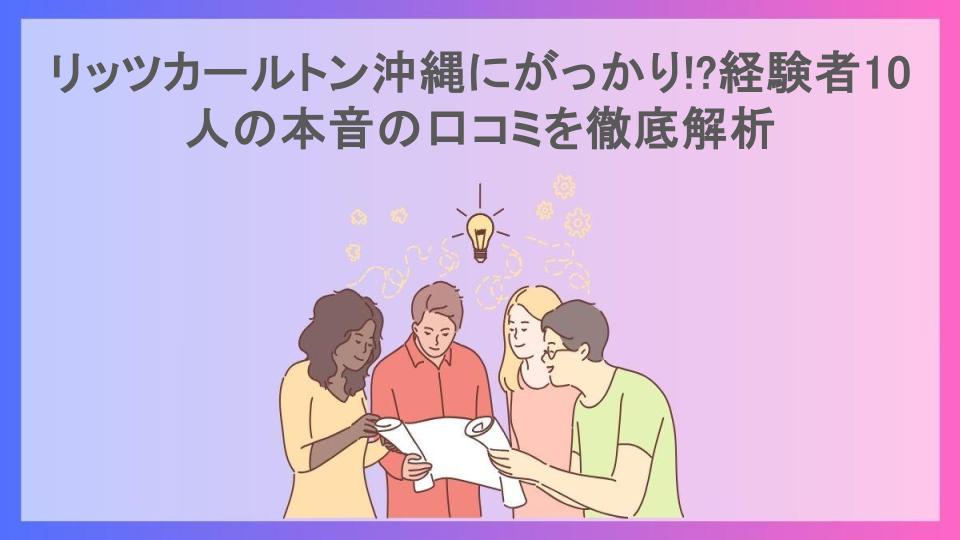 リッツカールトン沖縄にがっかり!?経験者10人の本音の口コミを徹底解析